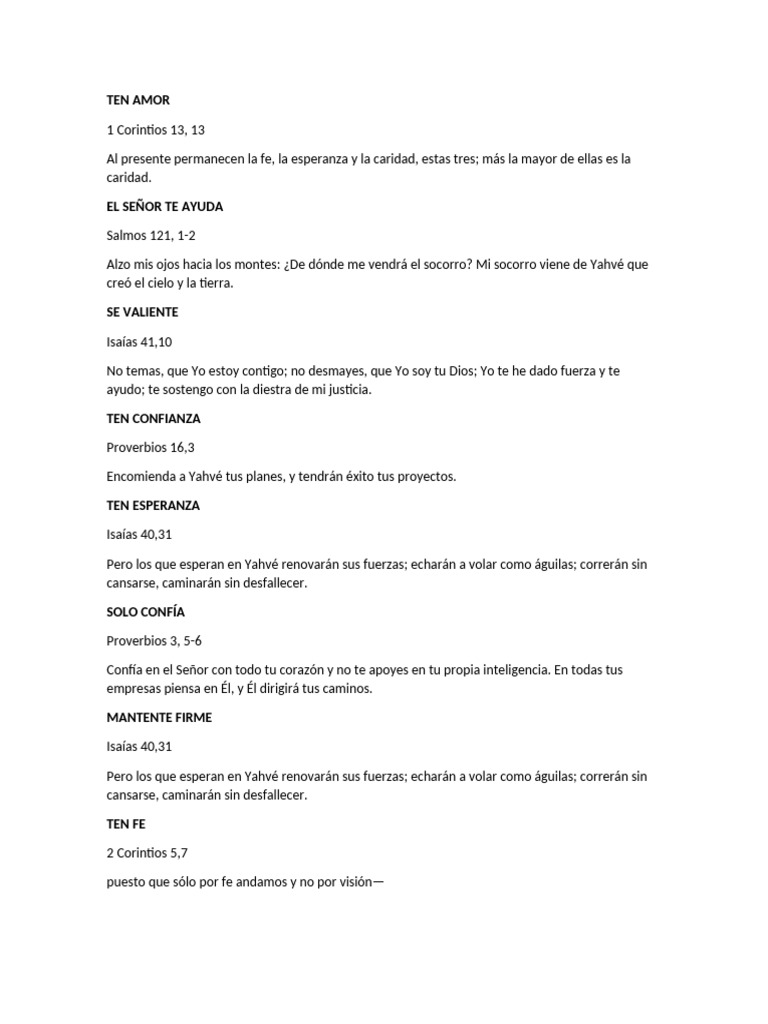 TEN AMOR

1 Corintios 13, 13

Al presente permanecen la fe, la esperanza y la caridad, estas tres; más la mayor de ellas es la caridad.

EL SEÑOR TE AYUDA

Salmos 121, 1-2

Alzo mis ojos hacia los montes: ¿De dónde me vendrá el socorro? Mi socorro viene de Yahvé que creó el cielo y la tierra.

SE VALIENTE

Isaías 41,10

No temas, que Yo estoy contigo; no desmayes, que Yo soy tu Dios; Yo te he dado fuerza y te ayudo; te sostengo con la diestra de mi justicia.

TEN CONFIANZA

Proverbios 16,3

Encomienda a Yahvé tus planes, y tendrán éxito tus proyectos.

TEN ESPERANZA

Isaías 40,31

Pero los que esperan en Yahvé renovarán sus fuerzas; echarán a volar como águilas; correrán sin cansarse, caminarán sin desfallecer.

SOLO CONFÍA

Proverbios 3, 5-6

Confía en el Señor con todo tu corazón y no te apoyes en tu propia inteligencia. En todas tus empresas piensa en Él, y Él dirigirá tus caminos.

MANTENTE FIRME

Isaías 40,31

Pero los que esperan en Yahvé renovarán sus fuerzas; echarán a volar como águilas; correrán sin cansarse, caminarán sin desfallecer.

TEN FE

2 Corintios 5,7

puesto que sólo por fe andamos y no por visión—